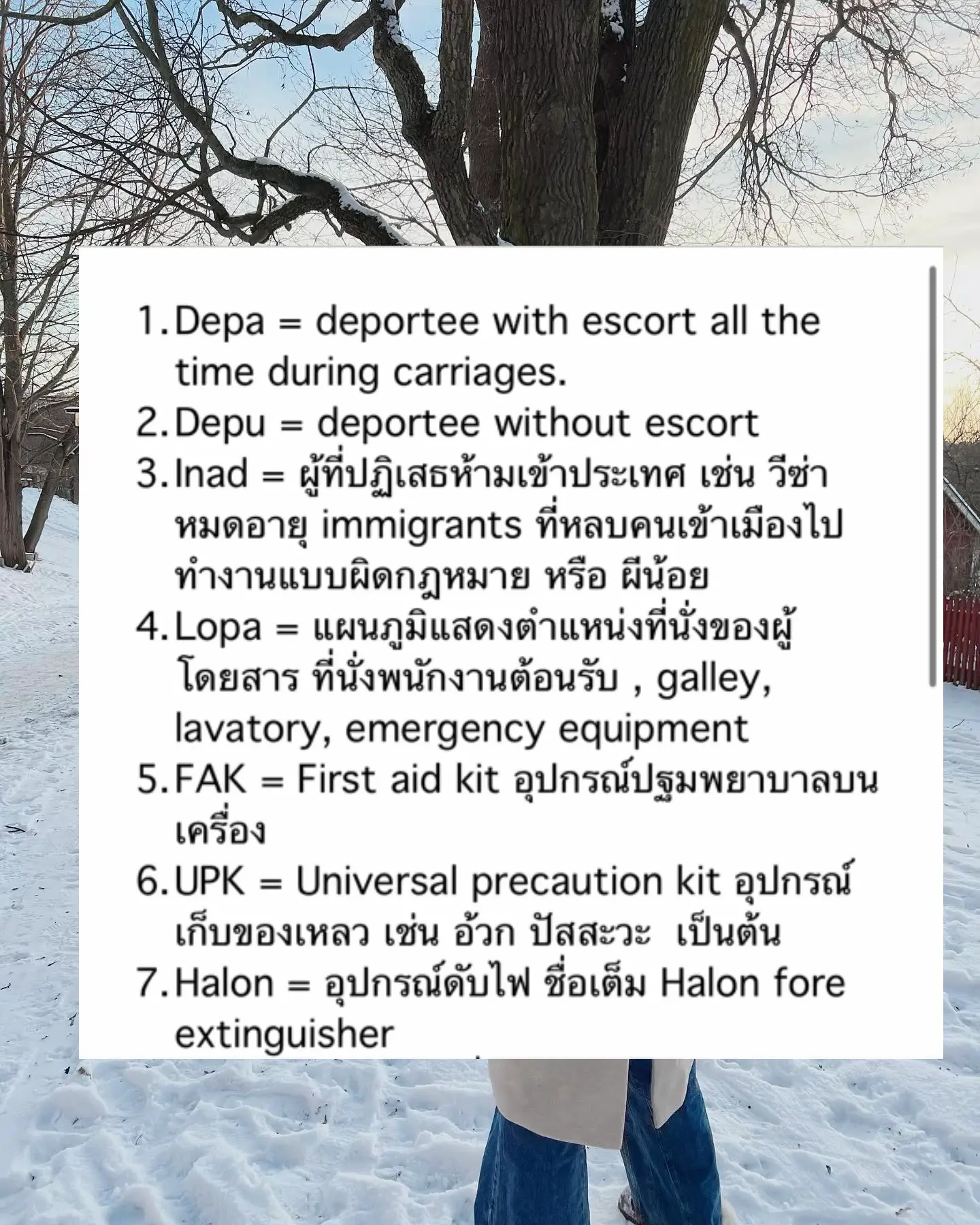 1. Depa = deportee with escort all the time during carriages.
2. Depu = deportee without escort
3. Inad = ผู้ที่ปฏิเสธห้ามเข้าประเทศ เช่น วีซ่าหมดอายุ immigrants ที่หลบคนเข้าเมืองไปทำงานแบบผิดกฎหมาย หรือ ผีน้อย
4. Lopa = แผนภูมิแสดงตำแหน่งที่นั่งของผู้โดยสาร ที่นั่งพนักงานต้อนรับ , galley, lavatory, emergency equipment
5. FAK = First aid kit อุปกรณ์ปฐมพยาบาลบนเครื่อง
6. UPK = Universal precaution kit อุปกรณ์เก็บของเหลว เช่น อ้วก ปัสสะวะ  เป็นต้น
7. Halon = อุปกรณ์ดับไฟ ชื่อเต็ม Halon fore extinguisher